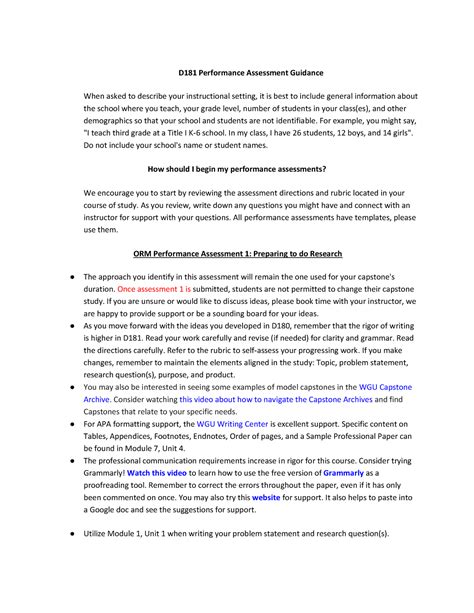 D181 Performance Assessment Guidance

When asked to describe your instructional setting, it is best to include general information about the school where you teach, your grade level, number of students in your class(es), and other demographics so that your school and students are not identifiable. For example, you might say, "I teach third grade at a Title I K-6 school. In my class, I have 26 students, 12 boys, and 14 girls". Do not include your school's name or student names.

How should I begin my performance assessments?

We encourage you to start by reviewing the assessment directions and rubric located in your course of study. As you review, write down any questions you might have and connect with an instructor for support with your questions. All performance assessments have templates, please use them.

ORM Performance Assessment 1: Preparing to do Research

● The approach you identify in this assessment will remain the one used for your capstone's duration. Once assessment 1 is submitted, students are not permitted to change their capstone study. If you are unsure or would like to discuss ideas, please book time with your instructor, we are happy to provide support or be a sounding board for your ideas.
● As you move forward with the ideas you developed in D180, remember that the rigor of writing is higher in D181. Read your work carefully and revise (if needed) for clarity and grammar. Read the directions carefully. Refer to the rubric to self-assess your progressing work. If you make changes, remember to maintain the elements aligned in the study: Topic, problem statement, research question(s), purpose, and product.
● You may also be interested in seeing some examples of model capstones in the WGU Capstone Archive. Consider watching this video about how to navigate the Capstone Archives and find Capstones that relate to your specific needs.
● For APA formatting support, the WGU Writing Center is excellent support. Specific content on Tables, Appendices, Footnotes, Endnotes, Order of pages, and a Sample Professional Paper can be found in Module 7, Unit 4.
● The professional communication requirements increase in rigor for this course. Consider trying Grammarly! Watch this video to learn how to use the free version of Grammarly as a proofreading tool. Remember to correct the errors throughout the paper, even if it has only been commented on once. You may also try this website for support. It also helps to paste into a Google doc and see the suggestions for support.

● Utilize Module 1, Unit 1 when writing your problem statement and research question(s).